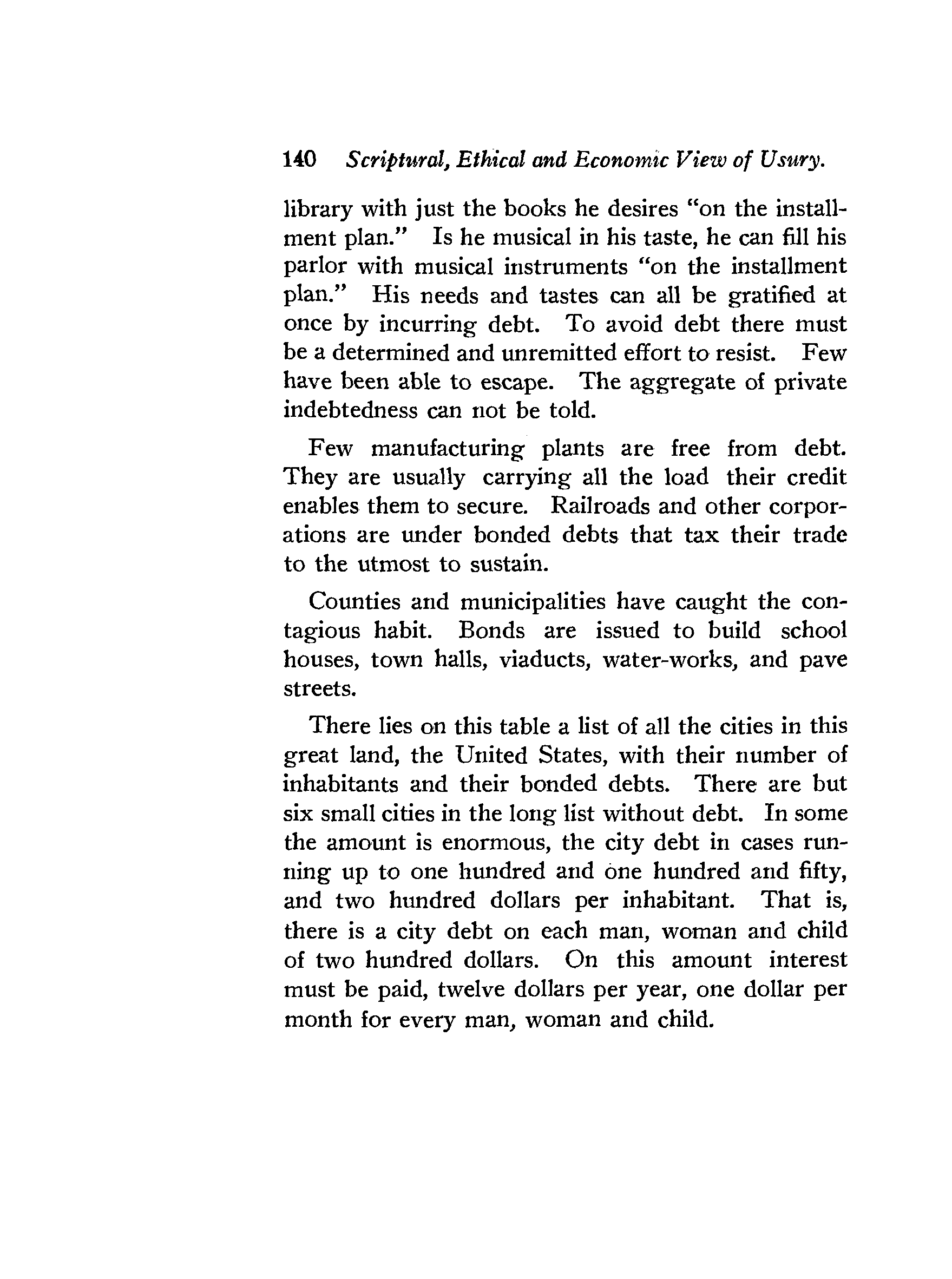 140 Scriptural, Ethical and Economic View of Usury.

library with just the books he desires "on the installment plan." Is he musical in his taste, he can fill his parlor with musical instruments "on the installment plan." His needs and tastes can all be gratified at once by incurring debt. To avoid debt there must be a determined and unremitted effort to resist. Few have been able to escape. The aggregate of private indebtedness can not be told.

Few manufacturing plants are free from debt. They are usually carrying all the load their credit enables them to secure. Railroads and other corporations are under bonded debts that tax their trade to the utmost to sustain.

Counties and municipalities have caught the contagious habit. Bonds are issued to build school houses, town halls, viaducts, water-works, and pave streets.

There lies on this table a list of all the cities in this great land, the United States, with their number of inhabitants and their bonded debts. There are but six small cities in the long list without debt. In some the amount is enormous, the city debt in cases running up to one hundred and one hundred and fifty, and two hundred dollars per inhabitant. That is, there is a city debt on each man, woman and child of two hundred dollars. On this amount interest must be paid, twelve dollars per year, one dollar per month for every man, woman and child.